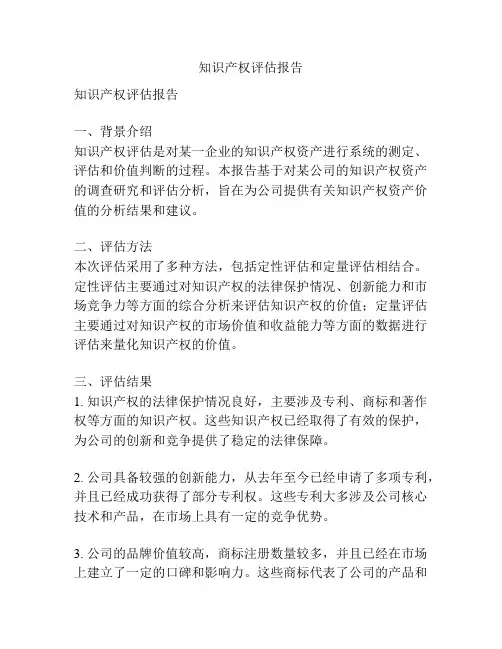 知识产权评估报告

知识产权评估报告

一、背景介绍
知识产权评估是对某一企业的知识产权资产进行系统的测定、评估和价值判断的过程。本报告基于对某公司的知识产权资产的调查研究和评估分析，旨在为公司提供有关知识产权资产价值的分析结果和建议。

二、评估方法
本次评估采用了多种方法，包括定性评估和定量评估相结合。定性评估主要通过对知识产权的法律保护情况、创新能力和市场竞争力等方面的综合分析来评估知识产权的价值；定量评估主要通过对知识产权的市场价值和收益能力等方面的数据进行评估来量化知识产权的价值。

三、评估结果
1. 知识产权的法律保护情况良好，主要涉及专利、商标和著作权等方面的知识产权。这些知识产权已经取得了有效的保护，为公司的创新和竞争提供了稳定的法律保障。

2. 公司具备较强的创新能力，从去年至今已经申请了多项专利，并且已经成功获得了部分专利权。这些专利大多涉及公司核心技术和产品，在市场上具有一定的竞争优势。

3. 公司的品牌价值较高，商标注册数量较多，并且已经在市场上建立了一定的口碑和影响力。这些商标代表了公司的产品和